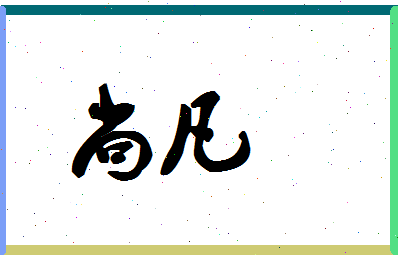 尚凡